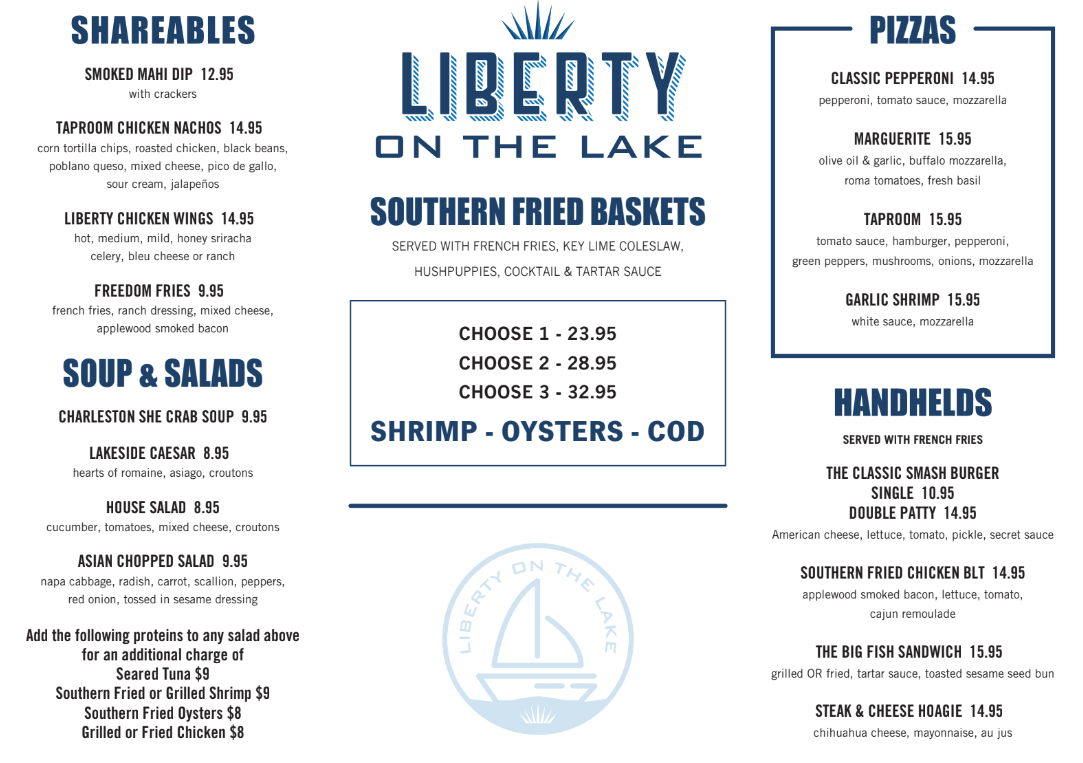 SHAREABLES

SMOKED MAHI DIP 12.95
with crackers

TAPROOM CHICKEN NACHOS 14.95
corn tortilla chips, roasted chicken, black beans, poblano queso, mixed cheese, pico de gallo, sour cream, jalapeños

LIBERTY CHICKEN WINGS 14.95
hot, medium, mild, honey sriracha
celery, bleu cheese or ranch

FREEDOM FRIES 9.95
french fries, ranch dressing, mixed cheese, applewood smoked bacon

SOUP & SALADS

CHARLESTON SHE CRAB SOUP 9.95

LAKESIDE CAESAR 8.95
hearts of romaine, asiago, croutons

HOUSE SALAD 8.95
cucumber, tomatoes, mixed cheese, croutons

ASIAN CHOPPED SALAD 9.95
napa cabbage, radish, carrot, scallion, peppers, red onion, tossed in sesame dressing

Add the following proteins to any salad above for an additional charge of
Seared Tuna $9
Southern Fried or Grilled Shrimp $9
Southern Fried Oysters $8
Grilled or Fried Chicken $8

LIBERTY
ON THE LAKE

SOUTHERN FRIED BASKETS
SERVED WITH FRENCH FRIES, KEY LIME COLESLAW, HUSHPUPPIES, COCKTAIL & TARTAR SAUCE

CHOOSE 1 - 23.95
CHOOSE 2 - 28.95
CHOOSE 3 - 32.95
SHRIMP - OYSTERS - COD

LIBERTY ON THE LAKE

PIZZAS

CLASSIC PEPPERONI 14.95
pepperoni, tomato sauce, mozzarella

MARGUERITE 15.95
olive oil & garlic, buffalo mozzarella, roma tomatoes, fresh basil

TAPROOM 15.95
tomato sauce, hamburger, pepperoni, green peppers, mushrooms, onions, mozzarella

GARLIC SHRIMP 15.95
white sauce, mozzarella

HANDHELDS
SERVED WITH FRENCH FRIES

THE CLASSIC SMASH BURGER
SINGLE 10.95
DOUBLE PATTY 14.95
American cheese, lettuce, tomato, pickle, secret sauce

SOUTHERN FRIED CHICKEN BLT 14.95
applewood smoked bacon, lettuce, tomato, cajun remoulade

THE BIG FISH SANDWICH 15.95
grilled OR fried, tartar sauce, toasted sesame seed bun

STEAK & CHEESE HOAGIE 14.95
chihuahua cheese, mayonnaise, au jus